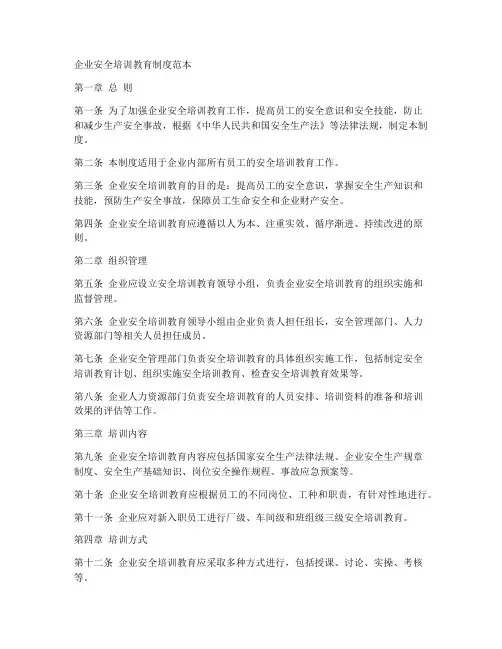 企业安全培训教育制度范本

第一章 总 则

第一条 为了加强企业安全培训教育工作，提高员工的安全意识和安全技能，防止和减少生产安全事故，根据《中华人民共和国安全生产法》等法律法规，制定本制度。

第二条 本制度适用于企业内部所有员工的安全培训教育工作。

第三条 企业安全培训教育的目的是：提高员工的安全意识，掌握安全生产知识和技能，预防生产安全事故，保障员工生命安全和企业财产安全。

第四条 企业安全培训教育应遵循以人为本、注重实效、循序渐进、持续改进的原则。

第二章 组织管理

第五条 企业应设立安全培训教育领导小组，负责企业安全培训教育的组织实施和监督管理。

第六条 企业安全培训教育领导小组由企业负责人担任组长，安全管理部门、人力资源部门等相关人员担任成员。

第七条 企业安全管理部门负责安全培训教育的具体组织实施工作，包括制定安全培训教育计划、组织实施安全培训教育、检查安全培训教育效果等。

第八条 企业人力资源部门负责安全培训教育的人员安排、培训资料的准备和培训效果的评估等工作。

第三章 培训内容

第九条 企业安全培训教育内容应包括国家安全生产法律法规、企业安全生产规章制度、安全生产基础知识、岗位安全操作规程、事故应急预案等。

第十条 企业安全培训教育应根据员工的不同岗位、工种和职责，有针对性地进行。

第十一条 企业应对新入职员工进行厂级、车间级和班组级三级安全培训教育。

第四章 培训方式

第十二条 企业安全培训教育应采取多种方式进行，包括授课、讨论、实操、考核等。